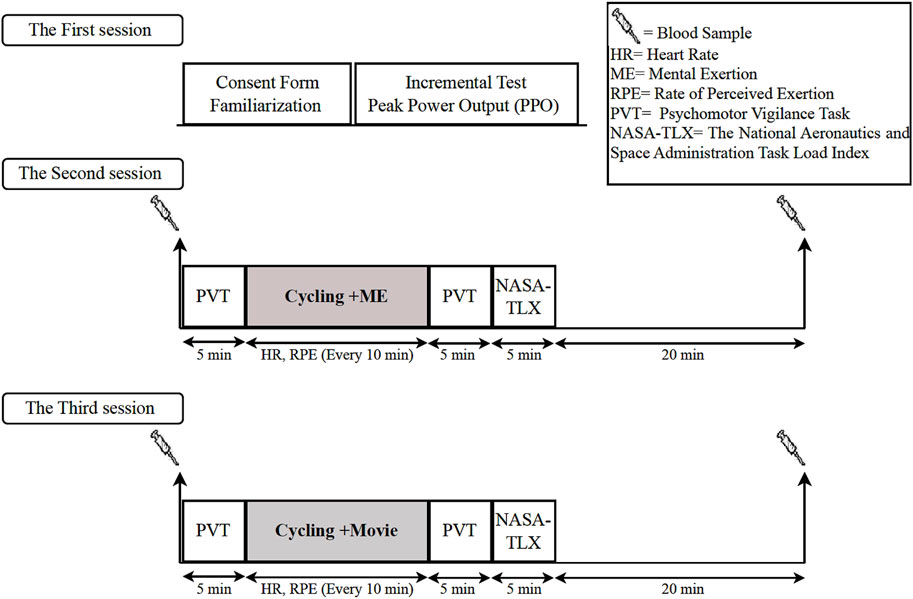 The First session

Consent Form
Familiarization

Incremental Test
Peak Power Output (PPO)

= Blood Sample
HR= Heart Rate
ME= Mental Exertion
RPE= Rate of Perceived Exertion
PVT= Psychomotor Vigilance Task
NASA-TLX= The National Aeronautics and Space Administration Task Load Index

The Second session

PVT
Cycling +ME
PVT
NASA-TLX

5 min
HR, RPE (Every 10 min)
5 min
5 min
20 min

The Third session

PVT
Cycling +Movie
PVT
NASA-TLX

5 min
HR, RPE (Every 10 min)
5 min
5 min
20 min